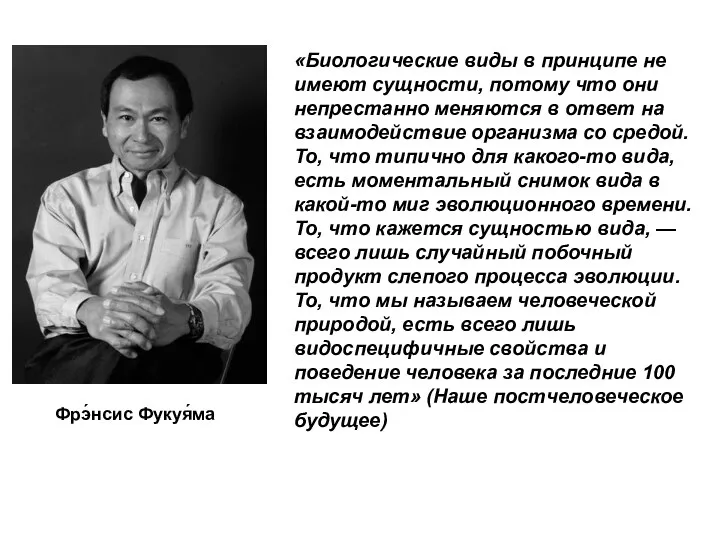 «Биологические виды в принципе не имеют сущности, потому что они непрестанно меняются в ответ на взаимодействие организма со средой. То, что типично для какого-то вида, есть моментальный снимок вида в какой-то миг эволюционного времени. То, что кажется сущностью вида, — всего лишь случайный побочный продукт слепого процесса эволюции. То, что мы называем человеческой природой, есть всего лишь видоспецифичные свойства и поведение человека за последние 100 тысяч лет» (Наше постчеловеческое будущее)

Фрэ́нсис Фукуя́ма